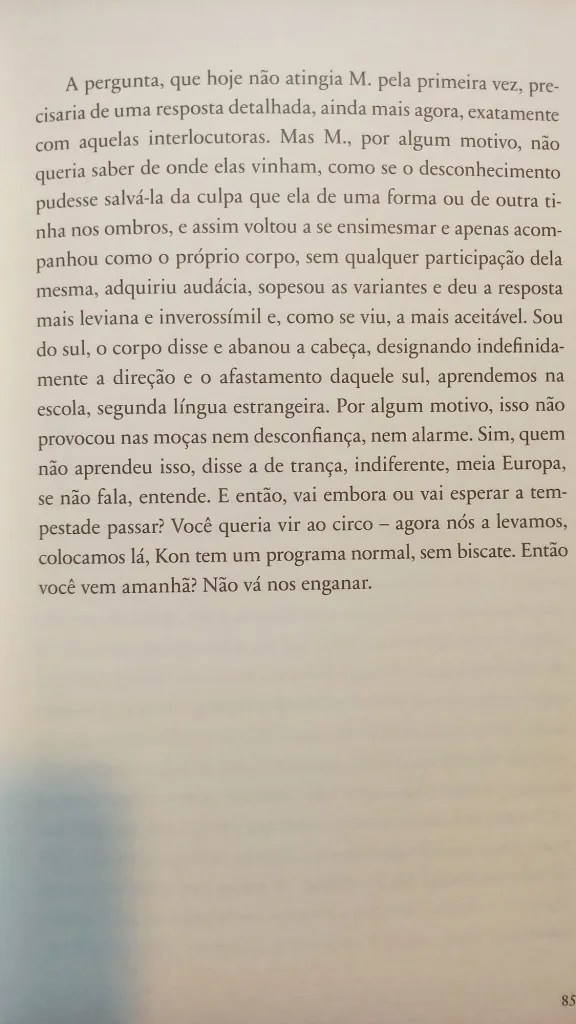 A pergunta, que hoje não atingia M. pela primeira vez, precisaria de uma resposta detalhada, ainda mais agora, exatamente com aquelas interlocutoras. Mas M., por algum motivo, não queria saber de onde elas vinham, como se o desconhecimento pudesse salvá-la da culpa que ela de uma forma ou de outra tinha nos ombros, e assim voltou a se ensimesmar e apenas acompanhou como o próprio corpo, sem qualquer participação dela mesma, adquiriu audácia, sopesou as variantes e deu a resposta mais leviana e inverossímil e, como se viu, a mais aceitável. Sou do sul, o corpo disse e abanou a cabeça, designando indefinidamente a direção e o afastamento daquele sul, aprendemos na escola, segunda língua estrangeira. Por algum motivo, isso não provocou nas moças nem desconfiança, nem alarme. Sim, quem não aprendeu isso, disse a de trança, indiferente, meia Europa, se não fala, entende. E então, vai embora ou vai esperar a tempestade passar? Você queria vir ao circo – agora nós a levamos, colocamos lá, Kon tem um programa normal, sem biscate. Então você vem amanhã? Não vá nos enganar.

85